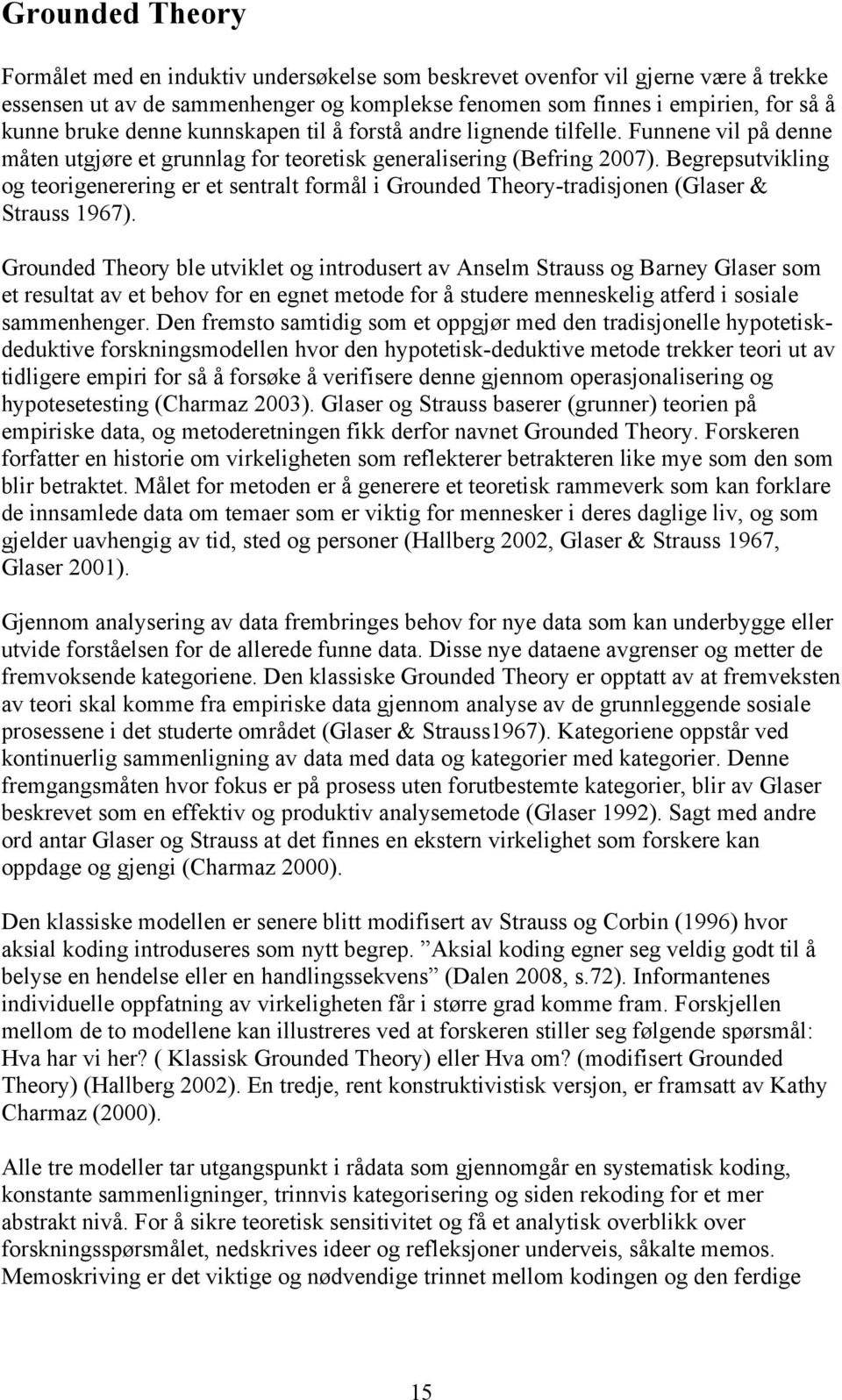 Grounded Theory

Formålet med en induktiv undersøkelse som beskrevet ovenfor vil gjerne være å trekke essensen ut av de sammenhenger og komplekse fenomen som finnes i empirien, for så å kunne bruke denne kunnskapen til å forstå andre lignende tilfelle. Funnene vil på denne måten utgjøre et grunnlag for teoretisk generalisering (Befring 2007). Begrepsutvikling og teorigenerering er et sentralt formål i Grounded Theory-tradisjonen (Glaser & Strauss 1967).

Grounded Theory ble utviklet og introdusert av Anselm Strauss og Barney Glaser som et resultat av et behov for en egnet metode for å studere menneskelig atferd i sosiale sammenhenger. Den fremsto samtidig som et oppgjør med den tradisjonelle hypotetisk-deduktive forskningsmodellen hvor den hypotetisk-deduktive metode trekker teori ut av tidligere empiri for så å forsøke å verifisere denne gjennom operasjonalisering og hypotesetesting (Charmaz 2003). Glaser og Strauss baserer (grunner) teorien på empiriske data, og metoderetningen fikk derfor navnet Grounded Theory. Forskeren forfatter en historie om virkeligheten som reflekterer betrakteren like mye som den som blir betraktet. Målet for metoden er å generere et teoretisk rammeverk som kan forklare de innsamlede data om temaer som er viktig for mennesker i deres daglige liv, og som gjelder uavhengig av tid, sted og personer (Hallberg 2002, Glaser & Strauss 1967, Glaser 2001).

Gjennom analysering av data frembringes behov for nye data som kan underbygge eller utvide forståelsen for de allerede funne data. Disse nye dataene avgrenser og metter de fremvoksende kategoriene. Den klassiske Grounded Theory er opptatt av at fremveksten av teori skal komme fra empiriske data gjennom analyse av de grunnleggende sosiale prosessene i det studerte området (Glaser & Strauss1967). Kategoriene oppstår ved kontinuerlig sammenligning av data med data og kategorier med kategorier. Denne fremgangsmåten hvor fokus er på prosess uten forutbestemte kategorier, blir av Glaser beskrevet som en effektiv og produktiv analysemetode (Glaser 1992). Sagt med andre ord antar Glaser og Strauss at det finnes en ekstern virkelighet som forskere kan oppdage og gjengi (Charmaz 2000).

Den klassiske modellen er senere blitt modifisert av Strauss og Corbin (1996) hvor aksial koding introduseres som nytt begrep. ”Aksial koding egner seg veldig godt til å belyse en hendelse eller en handlingssekvens” (Dalen 2008, s.72). Informantenes individuelle oppfatning av virkeligheten får i større grad komme fram. Forskjellen mellom de to modellene kan illustreres ved at forskeren stiller seg følgende spørsmål: Hva har vi her? ( Klassisk Grounded Theory) eller Hva om? (modifisert Grounded Theory) (Hallberg 2002). En tredje, rent konstruktivistisk versjon, er framsatt av Kathy Charmaz (2000).

Alle tre modeller tar utgangspunkt i rådata som gjennomgår en systematisk koding, konstante sammenligninger, trinnvis kategorisering og siden rekoding for et mer abstrakt nivå. For å sikre teoretisk sensitivitet og få et analytisk overblikk over forskningsspørsmålet, nedskrives ideer og refleksjoner underveis, såkalte memos. Memoskriving er det viktige og nødvendige trinnet mellom kodingen og den ferdige

15